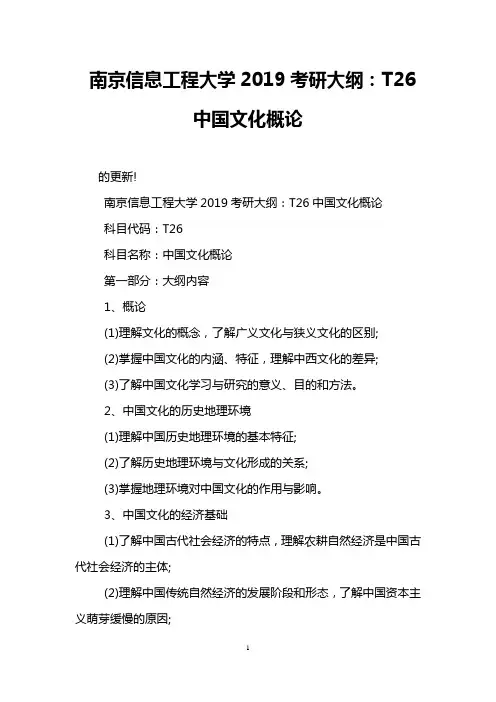 南京信息工程大学 2019 考研大纲：T26 中国文化概论

的更新!

南京信息工程大学 2019 考研大纲：T26 中国文化概论

科目代码：T26

科目名称：中国文化概论

第一部分：大纲内容

1、概论

(1)理解文化的概念，了解广义文化与狭义文化的区别;

(2)掌握中国文化的内涵、特征，理解中西文化的差异;

(3)了解中国文化学习与研究的意义、目的和方法。

2、中国文化的历史地理环境

(1)理解中国历史地理环境的基本特征;

(2)了解历史地理环境与文化形成的关系;

(3)掌握地理环境对中国文化的作用与影响。

3、中国文化的经济基础

(1)了解中国古代社会经济的特点，理解农耕自然经济是中国古代社会经济的主体;

(2)理解中国传统自然经济的发展阶段和形态，了解中国资本主义萌芽缓慢的原因;

1